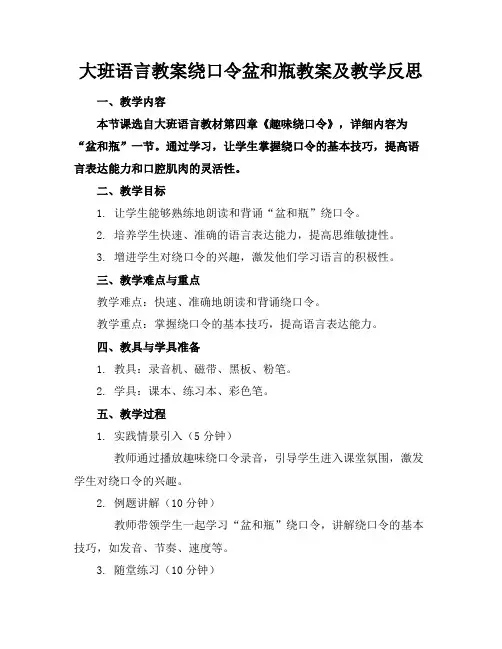 大班语言教案绕口令盆和瓶教案及教学反思

一、教学内容

本节课选自大班语言教材第四章《趣味绕口令》，详细内容为“盆和瓶”一节。通过学习，让学生掌握绕口令的基本技巧，提高语言表达能力和口腔肌肉的灵活性。

二、教学目标

1. 让学生能够熟练地朗读和背诵“盆和瓶”绕口令。

2. 培养学生快速、准确的语言表达能力，提高思维敏捷性。

3. 增进学生对绕口令的兴趣，激发他们学习语言的积极性。

三、教学难点与重点

教学难点：快速、准确地朗读和背诵绕口令。

教学重点：掌握绕口令的基本技巧，提高语言表达能力。

四、教具与学具准备

1. 教具：录音机、磁带、黑板、粉笔。

2. 学具：课本、练习本、彩色笔。

五、教学过程

1. 实践情景引入（5 分钟）

教师通过播放趣味绕口令录音，引导学生进入课堂氛围，激发学生对绕口令的兴趣。

2. 例题讲解（10 分钟）

教师带领学生一起学习“盆和瓶”绕口令，讲解绕口令的基本技巧，如发音、节奏、速度等。

3. 随堂练习（10 分钟）